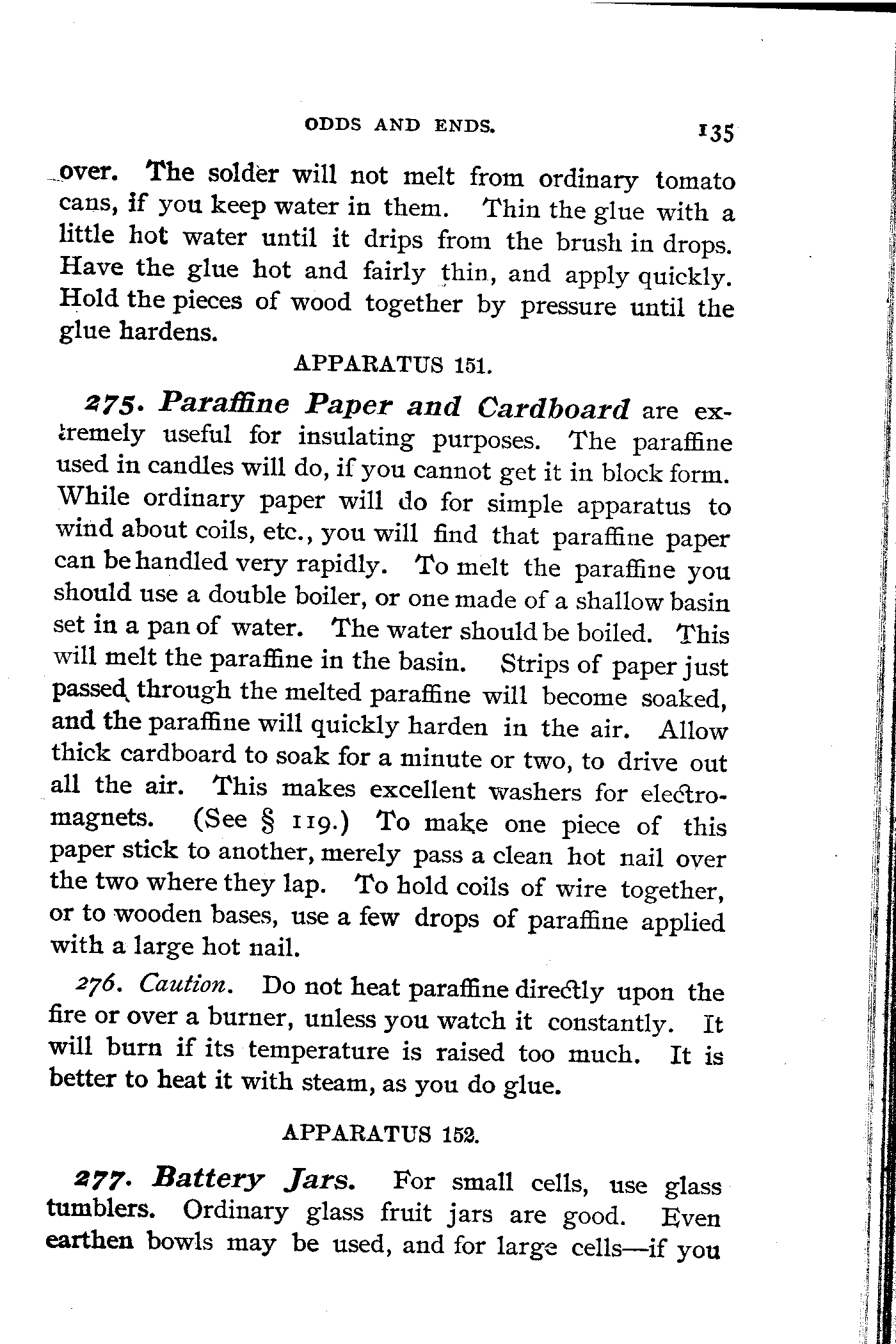 ODDS AND ENDS. 135

over. The solder will not melt from ordinary tomato cans, if you keep water in them. Thin the glue with a little hot water until it drips from the brush in drops. Have the glue hot and fairly thin, and apply quickly. Hold the pieces of wood together by pressure until the glue hardens.

APPARATUS 151.

275. Paraffine Paper and Cardboard are extremely useful for insulating purposes. The paraffine used in candles will do, if you cannot get it in block form. While ordinary paper will do for simple apparatus to wind about coils, etc., you will find that paraffine paper can be handled very rapidly. To melt the paraffine you should use a double boiler, or one made of a shallow basin set in a pan of water. The water should be boiled. This will melt the paraffine in the basin. Strips of paper just passed through the melted paraffine will become soaked, and the paraffine will quickly harden in the air. Allow thick cardboard to soak for a minute or two, to drive out all the air. This makes excellent washers for electromagnets. (See § 119.) To make one piece of this paper stick to another, merely pass a clean hot nail over the two where they lap. To hold coils of wire together, or to wooden bases, use a few drops of paraffine applied with a large hot nail.

276. Caution. Do not heat paraffine directly upon the fire or over a burner, unless you watch it constantly. It will burn if its temperature is raised too much. It is better to heat it with steam, as you do glue.

APPARATUS 152.

277. Battery Jars. For small cells, use glass tumblers. Ordinary glass fruit jars are good. Even earthen bowls may be used, and for large cells—if you